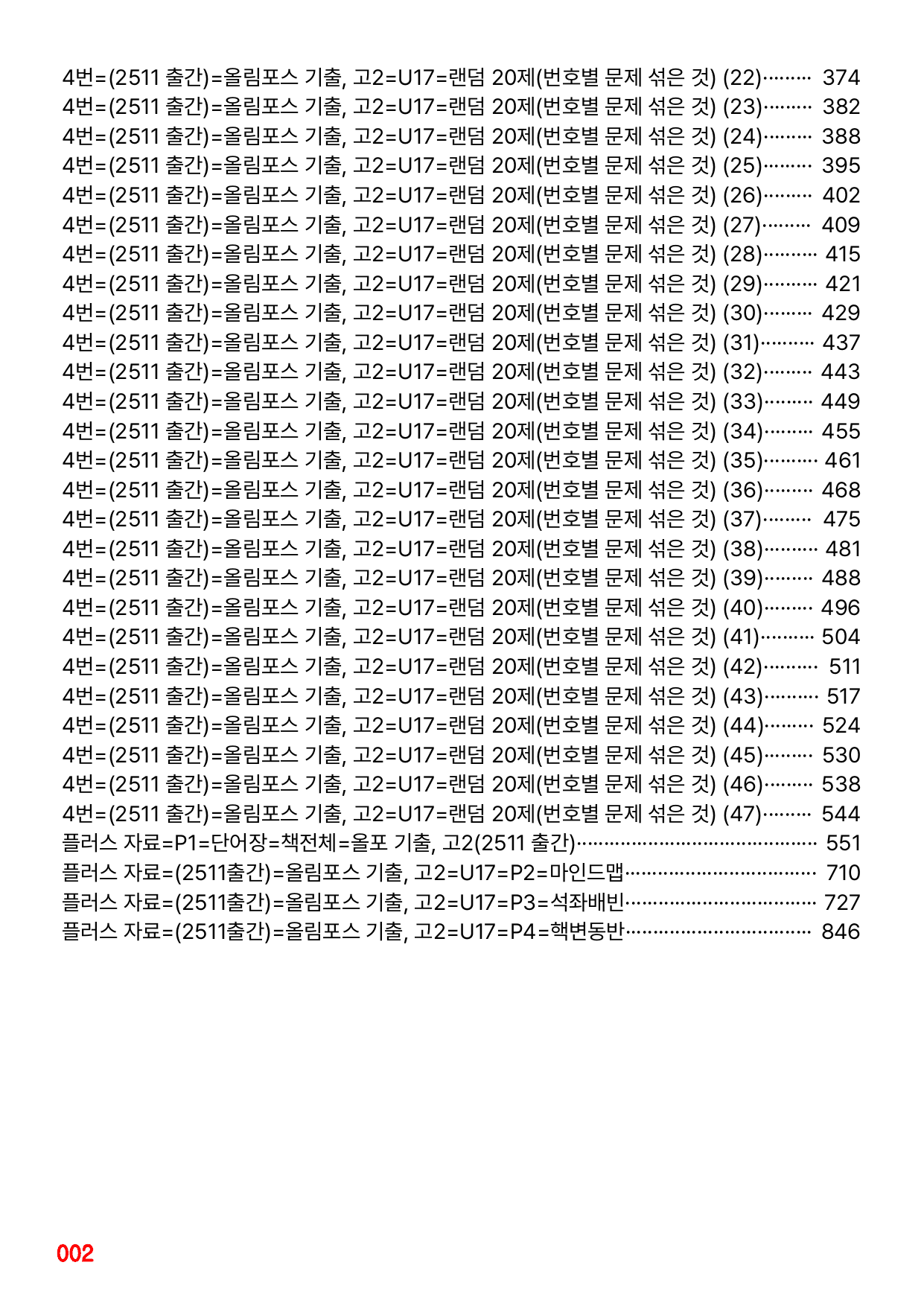 4번=(2511 출간)=올림포스 기출, 고2=U17=랜덤 20제(번호별 문제 섞은 것) (22) 374
4번=(2511 출간)=올림포스 기출, 고2=U17=랜덤 20제(번호별 문제 섞은 것) (23) 382
4번=(2511 출간)=올림포스 기출, 고2=U17=랜덤 20제(번호별 문제 섞은 것) (24) 388
4번=(2511 출간)=올림포스 기출, 고2=U17=랜덤 20제(번호별 문제 섞은 것) (25) 395
4번=(2511 출간)=올림포스 기출, 고2=U17=랜덤 20제(번호별 문제 섞은 것) (26) 402
4번=(2511 출간)=올림포스 기출, 고2=U17=랜덤 20제(번호별 문제 섞은 것) (27) 409
4번=(2511 출간)=올림포스 기출, 고2=U17=랜덤 20제(번호별 문제 섞은 것) (28) 415
4번=(2511 출간)=올림포스 기출, 고2=U17=랜덤 20제(번호별 문제 섞은 것) (29) 421
4번=(2511 출간)=올림포스 기출, 고2=U17=랜덤 20제(번호별 문제 섞은 것) (30) 429
4번=(2511 출간)=올림포스 기출, 고2=U17=랜덤 20제(번호별 문제 섞은 것) (31) 437
4번=(2511 출간)=올림포스 기출, 고2=U17=랜덤 20제(번호별 문제 섞은 것) (32) 443
4번=(2511 출간)=올림포스 기출, 고2=U17=랜덤 20제(번호별 문제 섞은 것) (33) 449
4번=(2511 출간)=올림포스 기출, 고2=U17=랜덤 20제(번호별 문제 섞은 것) (34) 455
4번=(2511 출간)=올림포스 기출, 고2=U17=랜덤 20제(번호별 문제 섞은 것) (35) 461
4번=(2511 출간)=올림포스 기출, 고2=U17=랜덤 20제(번호별 문제 섞은 것) (36) 468
4번=(2511 출간)=올림포스 기출, 고2=U17=랜덤 20제(번호별 문제 섞은 것) (37) 475
4번=(2511 출간)=올림포스 기출, 고2=U17=랜덤 20제(번호별 문제 섞은 것) (38) 481
4번=(2511 출간)=올림포스 기출, 고2=U17=랜덤 20제(번호별 문제 섞은 것) (39) 488
4번=(2511 출간)=올림포스 기출, 고2=U17=랜덤 20제(번호별 문제 섞은 것) (40) 496
4번=(2511 출간)=올림포스 기출, 고2=U17=랜덤 20제(번호별 문제 섞은 것) (41) 504
4번=(2511 출간)=올림포스 기출, 고2=U17=랜덤 20제(번호별 문제 섞은 것) (42) 511
4번=(2511 출간)=올림포스 기출, 고2=U17=랜덤 20제(번호별 문제 섞은 것) (43) 517
4번=(2511 출간)=올림포스 기출, 고2=U17=랜덤 20제(번호별 문제 섞은 것) (44) 524
4번=(2511 출간)=올림포스 기출, 고2=U17=랜덤 20제(번호별 문제 섞은 것) (45) 530
4번=(2511 출간)=올림포스 기출, 고2=U17=랜덤 20제(번호별 문제 섞은 것) (46) 538
4번=(2511 출간)=올림포스 기출, 고2=U17=랜덤 20제(번호별 문제 섞은 것) (47) 544
플러스 자료=P1=단어장=책전체=올포 기출, 고2(2511 출간) 551
플러스 자료=(2511출간)=올림포스 기출, 고2=U17=P2=마인드맵 710
플러스 자료=(2511출간)=올림포스 기출, 고2=U17=P3=석좌배빈 727
플러스 자료=(2511출간)=올림포스 기출, 고2=U17=P4=핵변동반 846

002